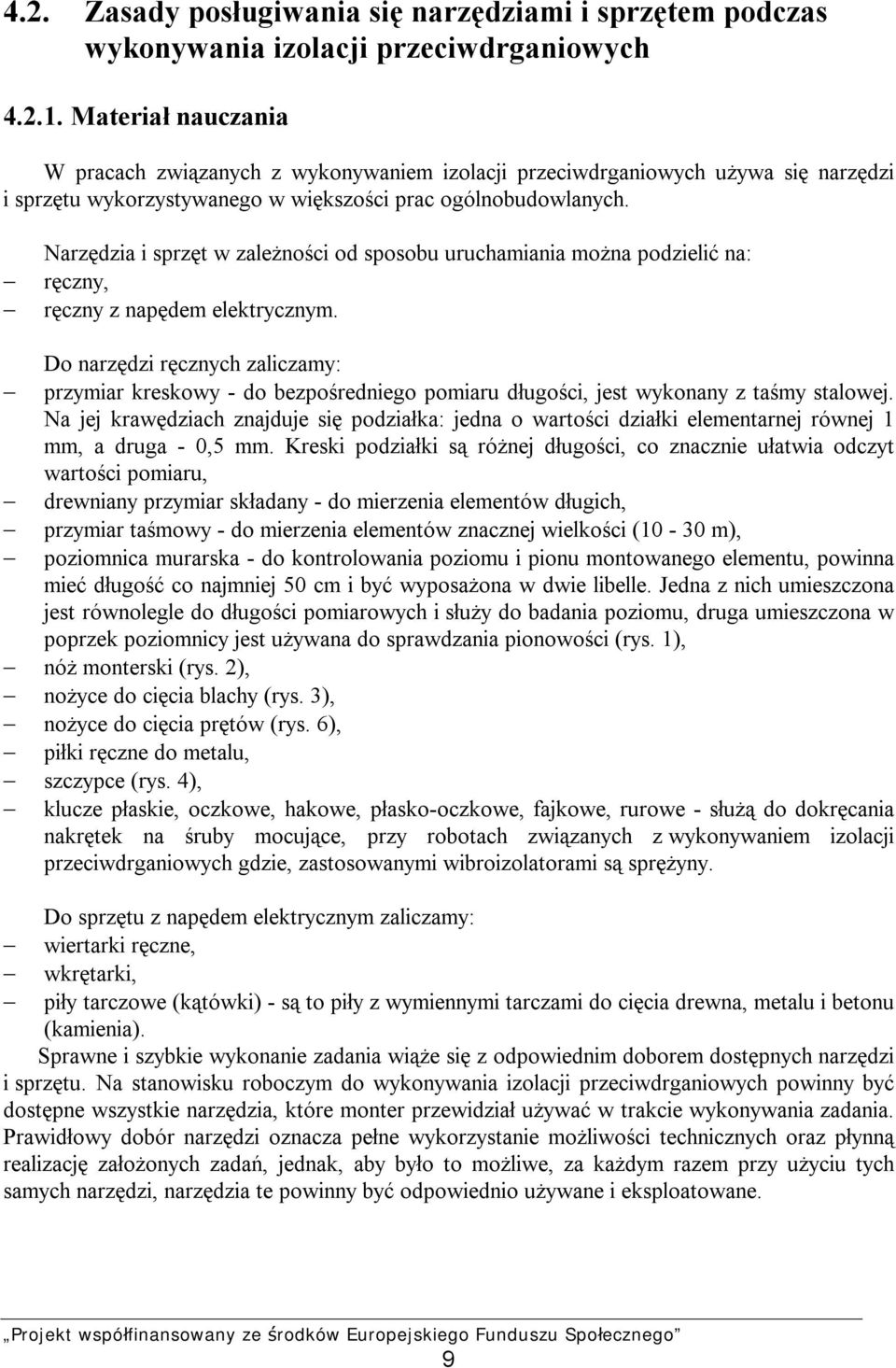 4.2. Zasady posługiwania się narzędziami i sprzętem podczas wykonywania izolacji przeciwdrganiowych

4.2.1. Materiał nauczania

W pracach związanych z wykonywaniem izolacji przeciwdrganiowych używa się narzędzi i sprzętu wykorzystywanego w większości prac ogólnobudowlanych.

Narzędzia i sprzęt w zależności od sposobu uruchamiania można podzielić na:
– ręczny,
– ręczny z napędem elektrycznym.

Do narzędzi ręcznych zaliczamy:
– przymiar kreskowy - do bezpośredniego pomiaru długości, jest wykonany z taśmy stalowej. Na jej krawędziach znajduje się podziałka: jedna o wartości działki elementarnej równej 1 mm, a druga - 0,5 mm. Kreski podziałki są różnej długości, co znacznie ułatwia odczyt wartości pomiaru,
– drewniany przymiar składany - do mierzenia elementów długich,
– przymiar taśmowy - do mierzenia elementów znacznej wielkości (10 - 30 m),
– poziomnica murarska - do kontrolowania poziomu i pionu montowanego elementu, powinna mieć długość co najmniej 50 cm i być wyposażona w dwie libelle. Jedna z nich umieszczona jest równolegle do długości pomiarowych i służy do badania poziomu, druga umieszczona w poprzek poziomnicy jest używana do sprawdzania pionowości (rys. 1),
– nóż monterski (rys. 2),
– nożyce do cięcia blachy (rys. 3),
– nożyce do cięcia prętów (rys. 6),
– piłki ręczne do metalu,
– szczypce (rys. 4),
– klucze płaskie, oczkowe, hakowe, płasko-oczkowe, fajkowe, rurowe - służą do dokręcania nakrętek na śruby mocujące, przy robotach związanych z wykonywaniem izolacji przeciwdrganiowych gdzie, zastosowanymi wibroizolatorami są sprężyny.

Do sprzętu z napędem elektrycznym zaliczamy:
– wiertarki ręczne,
– wkrętarki,
– piły tarczowe (kątówki) - są to piły z wymiennymi tarczami do cięcia drewna, metalu i betonu (kamienia).

Sprawne i szybkie wykonanie zadania wiąże się z odpowiednim doborem dostępnych narzędzi i sprzętu. Na stanowisku roboczym do wykonywania izolacji przeciwdrganiowych powinny być dostępne wszystkie narzędzia, które monter przewidział używać w trakcie wykonywania zadania. Prawidłowy dobór narzędzi oznacza pełne wykorzystanie możliwości technicznych oraz płynną realizację założonych zadań, jednak, aby było to możliwe, za każdym razem przy użyciu tych samych narzędzi, narzędzia te powinny być odpowiednio używane i eksploatowane.

„Projekt współfinansowany ze środków Europejskiego Funduszu Społecznego”
9